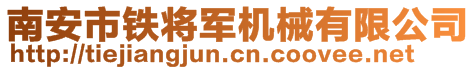 南安市铁将军机械有限公司
http://tiejiangjun.cn.coovee.net